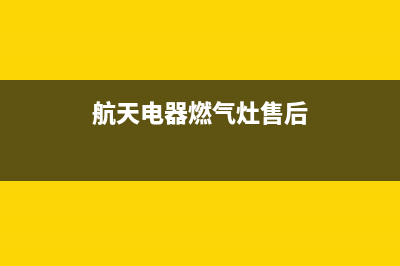 航天电器燃气灶售后